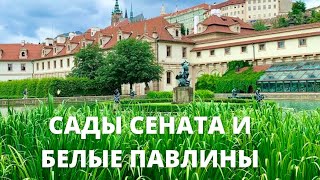 САДЫ СЕНАТА И
БЕЛЫЕ ПАВЛИНЫ